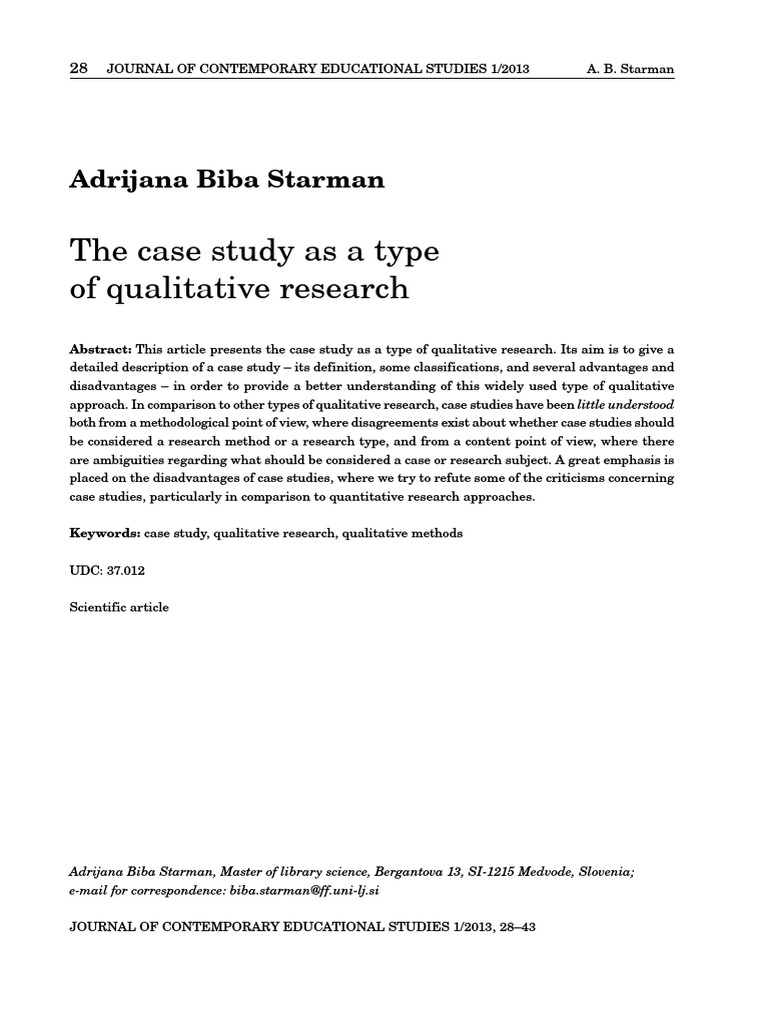 28 JOURNAL OF CONTEMPORARY EDUCATIONAL STUDIES 1/2013 A. B. Starman

Adrijana Biba Starman

The case study as a type of qualitative research

Abstract: This article presents the case study as a type of qualitative research. Its aim is to give a detailed description of a case study – its definition, some classifications, and several advantages and disadvantages – in order to provide a better understanding of this widely used type of qualitative approach. In comparison to other types of qualitative research, case studies have been little understood both from a methodological point of view, where disagreements exist about whether case studies should be considered a research method or a research type, and from a content point of view, where there are ambiguities regarding what should be considered a case or research subject. A great emphasis is placed on the disadvantages of case studies, where we try to refute some of the criticisms concerning case studies, particularly in comparison to quantitative research approaches.

Keywords: case study, qualitative research, qualitative methods

UDC: 37.012

Scientific article

Adrijana Biba Starman, Master of library science, Bergantova 13, SI-1215 Medvode, Slovenia; e-mail for correspondence: biba.starman@ff.uni-lj.si

JOURNAL OF CONTEMPORARY EDUCATIONAL STUDIES 1/2013, 28–43